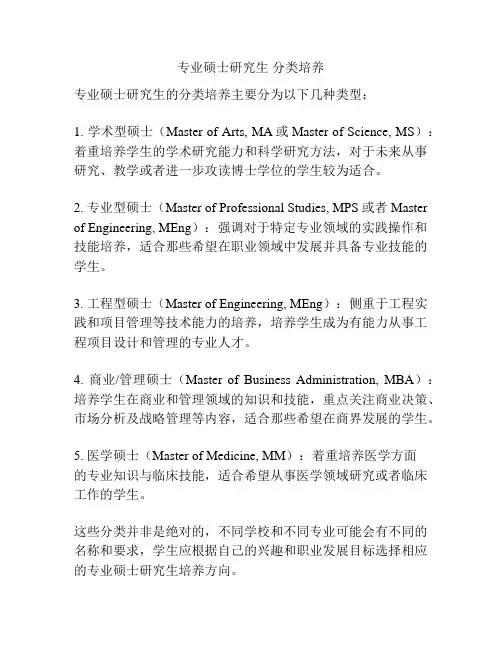 专业硕士研究生 分类培养

专业硕士研究生的分类培养主要分为以下几种类型：

1. 学术型硕士（Master of Arts, MA 或 Master of Science, MS）：着重培养学生的学术研究能力和科学研究方法，对于未来从事研究、教学或者进一步攻读博士学位的学生较为适合。

2. 专业型硕士（Master of Professional Studies, MPS 或者 Master of Engineering, MEng）：强调对于特定专业领域的实践操作和技能培养，适合那些希望在职业领域中发展并具备专业技能的学生。

3. 工程型硕士（Master of Engineering, MEng）：侧重于工程实践和项目管理等技术能力的培养，培养学生成为有能力从事工程项目设计和管理的专业人才。

4. 商业/管理硕士（Master of Business Administration, MBA）：培养学生在商业和管理领域的知识和技能，重点关注商业决策、市场分析及战略管理等内容，适合那些希望在商界发展的学生。

5. 医学硕士（Master of Medicine, MM）：着重培养医学方面的专业知识与临床技能，适合希望从事医学领域研究或者临床工作的学生。

这些分类并非是绝对的，不同学校和不同专业可能会有不同的名称和要求，学生应根据自己的兴趣和职业发展目标选择相应的专业硕士研究生培养方向。